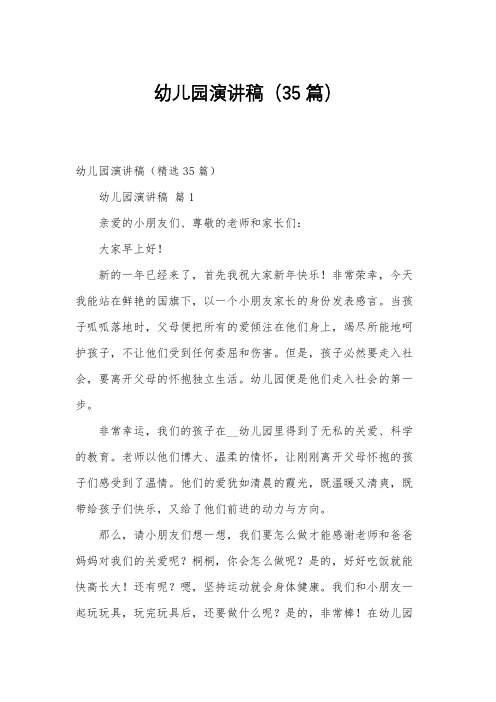 幼儿园演讲稿（35篇）

幼儿园演讲稿（精选35篇）

幼儿园演讲稿 篇1

亲爱的小朋友们、尊敬的老师和家长们：

大家早上好！

新的一年已经来了，首先我祝大家新年快乐！非常荣幸，今天我能站在鲜艳的国旗下，以一个小朋友家长的身份发表感言。当孩子呱呱落地时，父母便把所有的爱倾注在他们身上，竭尽所能地呵护孩子，不让他们受到任何委屈和伤害。但是，孩子必然要走入社会，要离开父母的怀抱独立生活。幼儿园便是他们走入社会的第一步。

非常幸运，我们的孩子在__幼儿园里得到了无私的关爱、科学的教育。老师以他们博大、温柔的情怀，让刚刚离开父母怀抱的孩子们感受到了温情。他们的爱犹如清晨的霞光，既温暖又清爽，既带给孩子们快乐，又给了他们前进的动力与方向。

那么，请小朋友们想一想，我们要怎么做才能感谢老师和爸爸妈妈对我们的关爱呢？桐桐，你会怎么做呢？是的，好好吃饭就能快高长大！还有呢？嗯，坚持运动就会身体健康。我们和小朋友一起玩玩具，玩完玩具后，还要做什么呢？是的，非常棒！在幼儿园